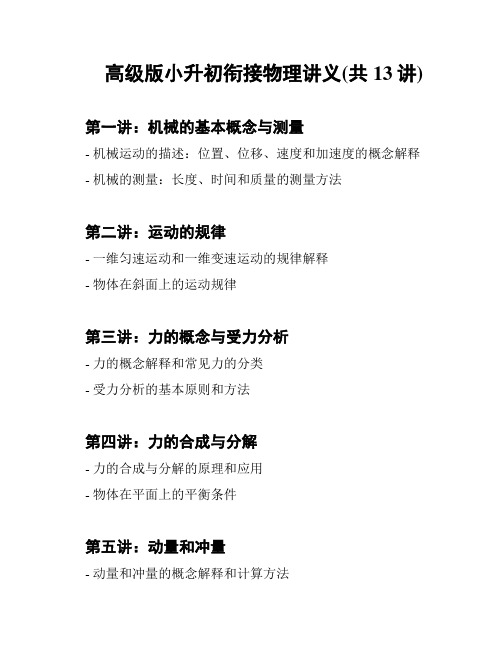 高级版小升初衔接物理讲义(共 13 讲)

第一讲：机械的基本概念与测量

- 机械运动的描述：位置、位移、速度和加速度的概念解释

- 机械的测量：长度、时间和质量的测量方法

第二讲：运动的规律

- 一维匀速运动和一维变速运动的规律解释

- 物体在斜面上的运动规律

第三讲：力的概念与受力分析

- 力的概念解释和常见力的分类

- 受力分析的基本原则和方法

第四讲：力的合成与分解

- 力的合成与分解的原理和应用

- 物体在平面上的平衡条件

第五讲：动量和冲量

- 动量和冲量的概念解释和计算方法